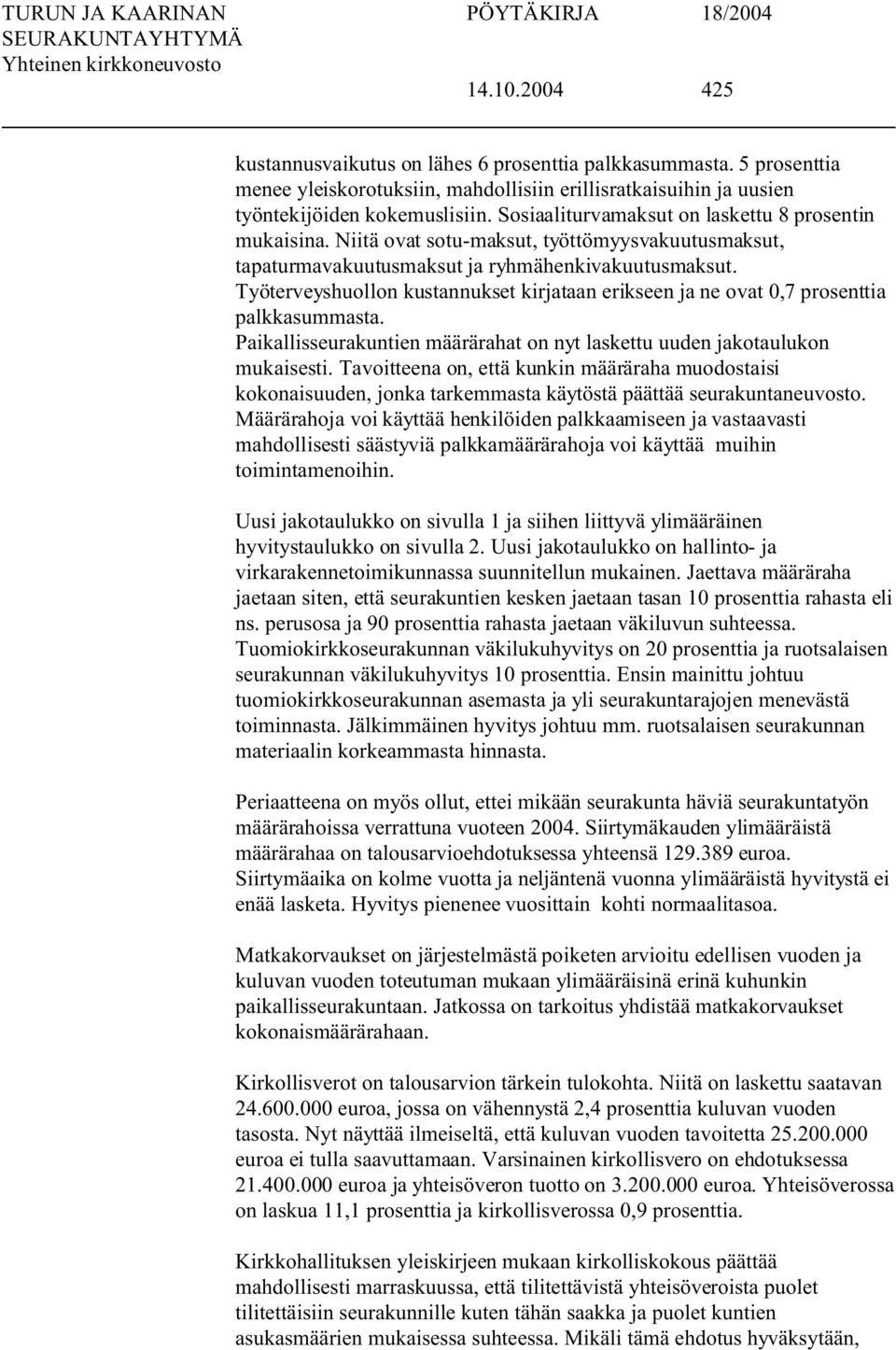 TURUN JA KAARINAN SEURAKUNTAYHTYMÄ Yhteinen kirkkoneuvosto

PÖYTÄKIRJA 18/2004

14.10.2004 425

kustannusvaikutus on lähes 6 prosenttia palkkasummasta. 5 prosenttia menee yleiskorotuksiin, mahdollisiin erillisratkaisuihin ja uusien työntekijöiden kokemuslisiin. Sosiaaliturvamaksut on laskettu 8 prosentin mukaisina. Niitä ovat sotu-maksut, työttömyysvakuutusmaksut, tapaturmavakuutusmaksut ja ryhmähenkivakuutusmaksut. Työterveyshuollon kustannukset kirjataan erikseen ja ne ovat 0,7 prosenttia palkkasummasta.
Paikallisseurakuntien määrärahat on nyt laskettu uuden jakotaulukon mukaisesti. Tavoitteena on, että kunkin määräraha muodostaisi kokonaisuuden, jonka tarkemmasta käytöstä päättää seurakuntaneuvosto. Määrärahoja voi käyttää henkilöiden palkkaamiseen ja vastaavasti mahdollisesti säästyviä palkkamäärärahoja voi käyttää muihin toimintamenoihin.

Uusi jakotaulukko on sivulla 1 ja siihen liittyvä ylimääräinen hyvitystaulukko on sivulla 2. Uusi jakotaulukko on hallinto- ja virkarakennetoimikunnassa suunnitellun mukainen. Jaettava määräraha jaetaan siten, että seurakuntien kesken jaetaan tasan 10 prosenttia rahasta eli ns. perusosa ja 90 prosenttia rahasta jaetaan väkiluvun suhteessa. Tuomiokirkkoseurakunnan väkilukuhyvitys on 20 prosenttia ja ruotsalaisen seurakunnan väkilukuhyvitys 10 prosenttia. Ensin mainittu johtuu tuomiokirkkoseurakunnan asemasta ja yli seurakuntarajojen menevästä toiminnasta. Jälkimmäinen hyvitys johtuu mm. ruotsalaisen seurakunnan materiaalin korkeammasta hinnasta.

Periaatteena on myös ollut, ettei mikään seurakunta häviä seurakuntatyön määrärahoissa verrattuna vuoteen 2004. Siirtymäkauden ylimääräistä määrärahaa on talousarvioehdotuksessa yhteensä 129.389 euroa. Siirtymäaika on kolme vuotta ja neljäntenä vuonna ylimääräistä hyvitystä ei enää lasketa. Hyvitys pienenee vuosittain kohti normaalitasoa.

Matkakorvaukset on järjestelmästä poiketen arvioitu edellisen vuoden ja kuluvan vuoden toteutuman mukaan ylimääräisinä erinä kuhunkin paikallisseurakuntaan. Jatkossa on tarkoitus yhdistää matkakorvaukset kokonaismäärärahaan.

Kirkollisverot on talousarvion tärkein tulokohta. Niitä on laskettu saatavan 24.600.000 euroa, jossa on vähennystä 2,4 prosenttia kuluvan vuoden tasosta. Nyt näyttää ilmeiseltä, että kuluvan vuoden tavoitetta 25.200.000 euroa ei tulla saavuttamaan. Varsinainen kirkollisvero on ehdotuksessa 21.400.000 euroa ja yhteisöveron tuotto on 3.200.000 euroa. Yhteisöverossa on laskua 11,1 prosenttia ja kirkollisverossa 0,9 prosenttia.

Kirkkohallituksen yleiskirjeen mukaan kirkolliskokous päättää mahdollisesti marraskuussa, että tilitettävistä yhteisöveroista puolet tilitettäisiin seurakunnille kuten tähän saakka ja puolet kuntien asukasmäärien mukaisessa suhteessa. Mikäli tämä ehdotus hyväksytään,